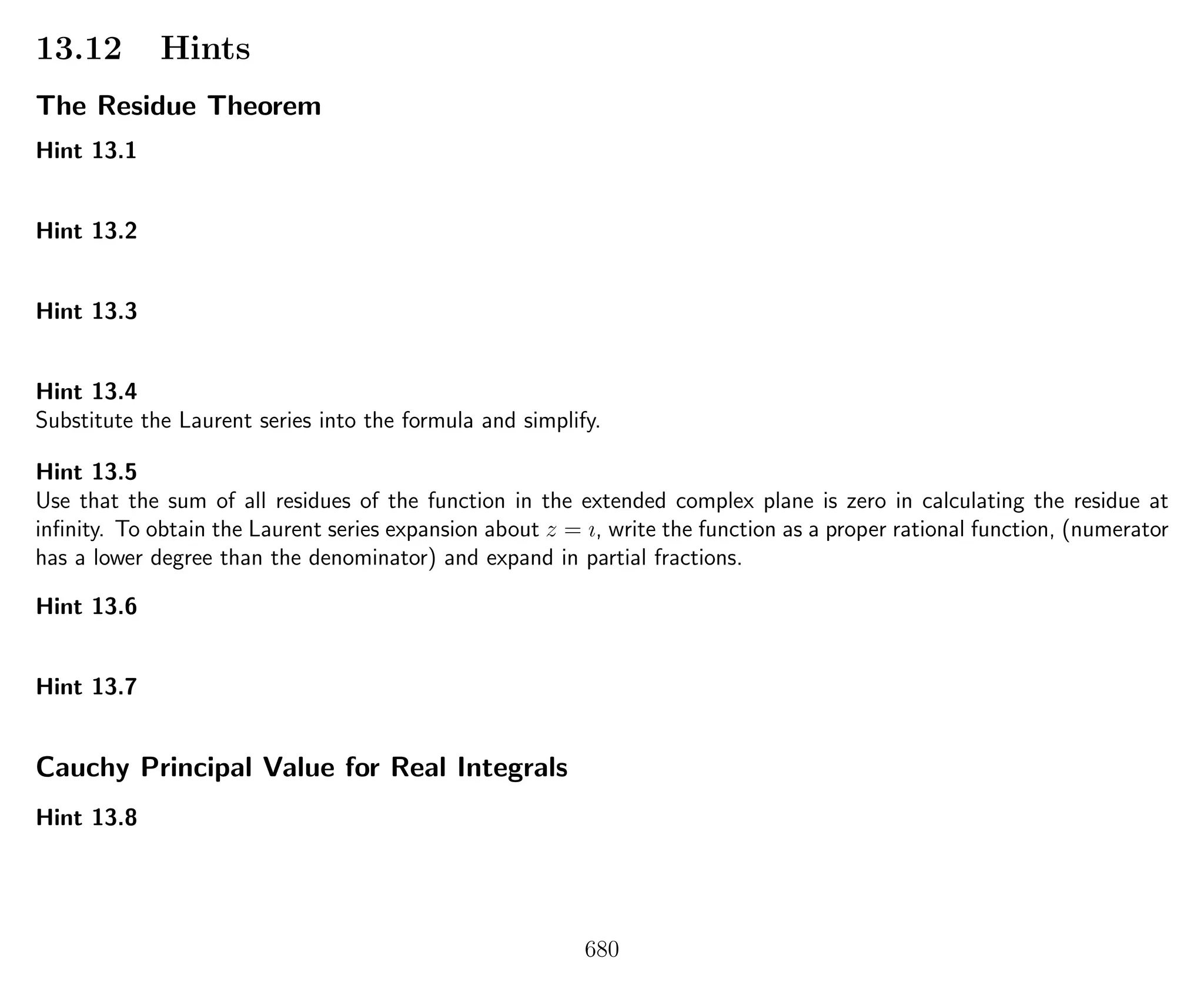 13.12 Hints

The Residue Theorem

Hint 13.1

Hint 13.2

Hint 13.3

Hint 13.4
Substitute the Laurent series into the formula and simplify.

Hint 13.5
Use that the sum of all residues of the function in the extended complex plane is zero in calculating the residue at infinity. To obtain the Laurent series expansion about $z = \imath$, write the function as a proper rational function, (numerator has a lower degree than the denominator) and expand in partial fractions.

Hint 13.6

Hint 13.7

Cauchy Principal Value for Real Integrals

Hint 13.8

680